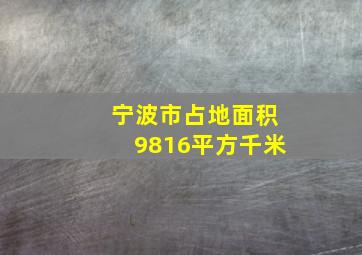 宁波市占地面积
9816平方千米